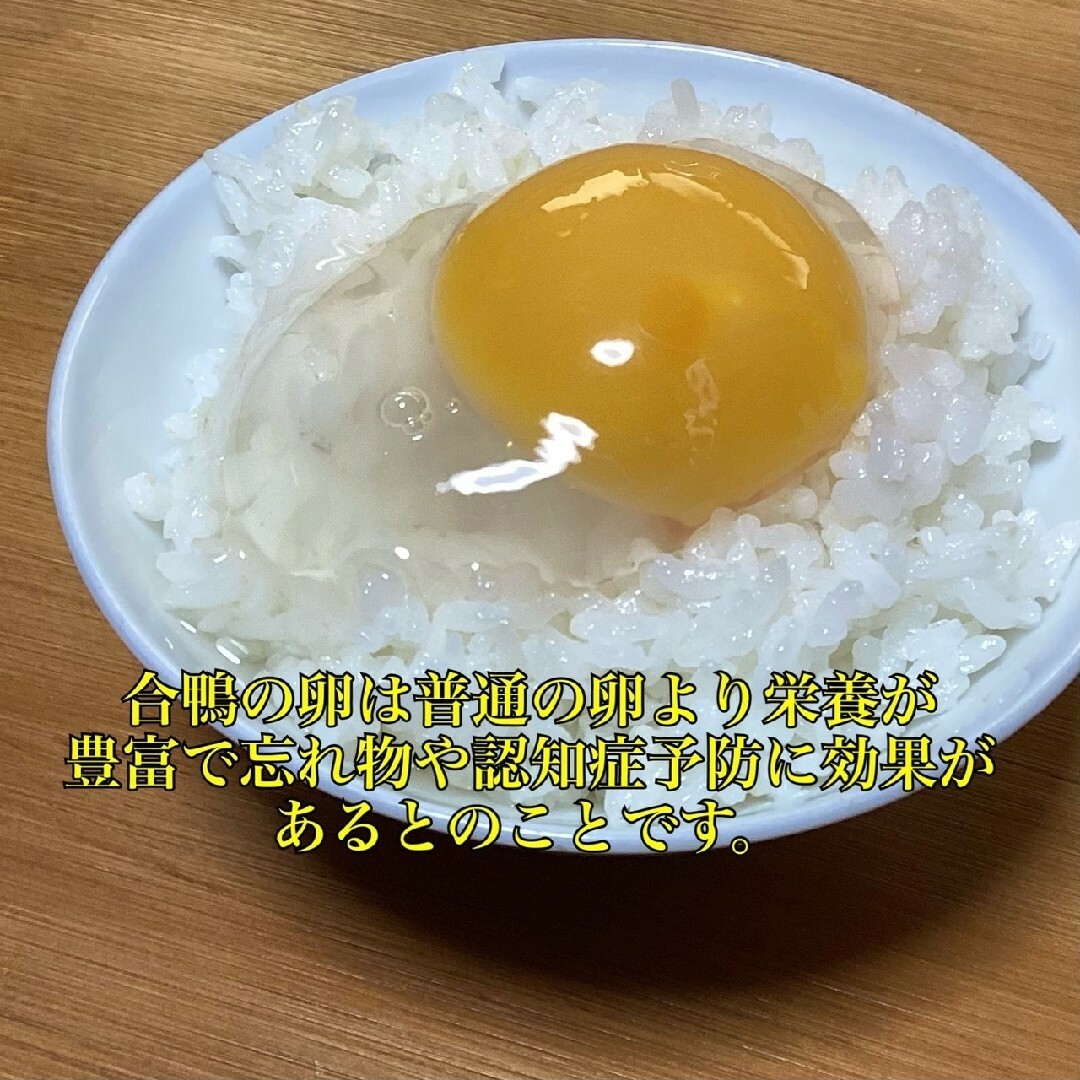 合鴨の卵は普通の卵より栄養が豊富で忘れ物や認知症予防に効果があるとのことです。